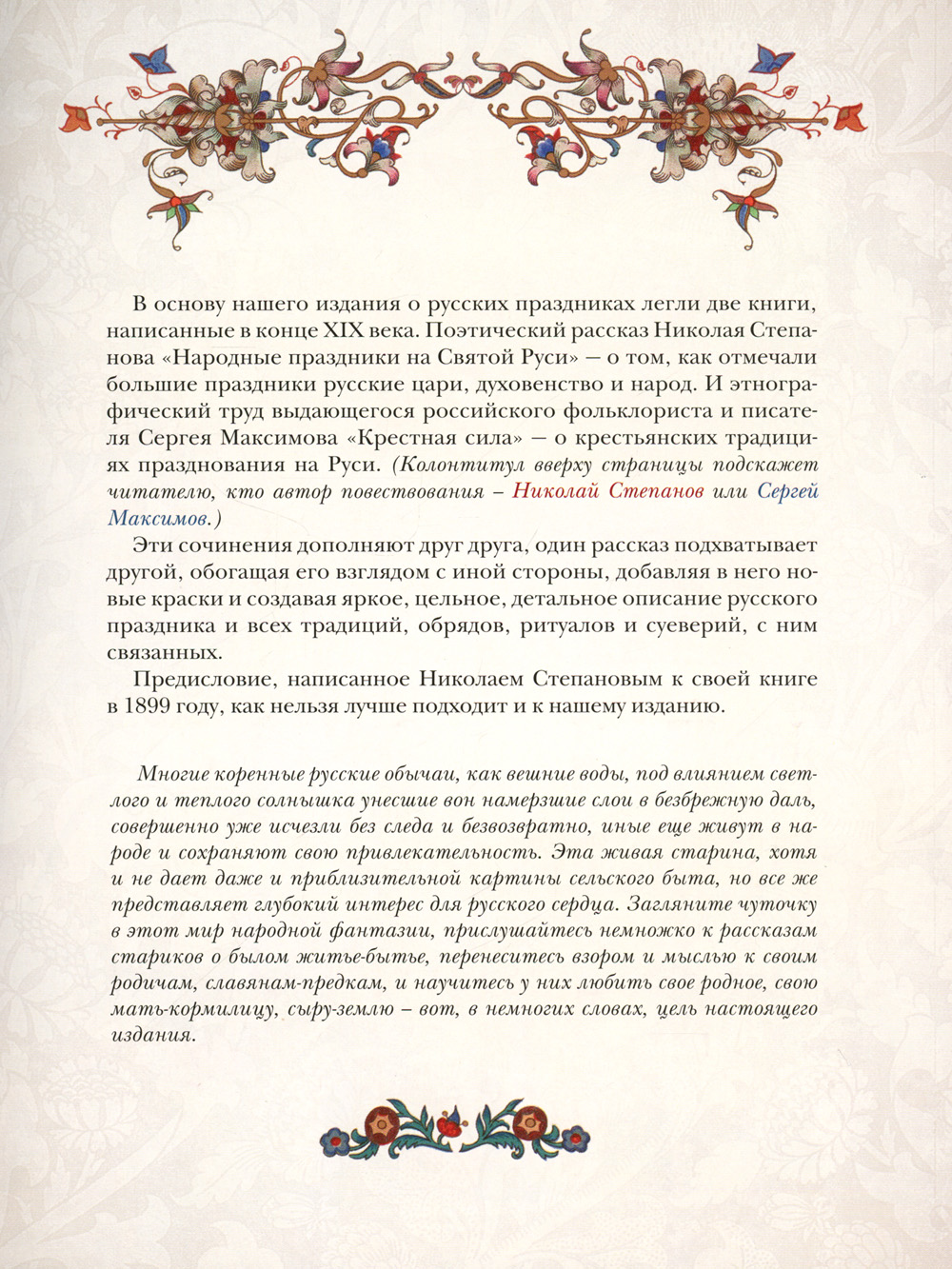 В основу нашего издания о русских праздниках легли две книги, написанные в конце XIX века. Поэтический рассказ Николая Степанова «Народные праздники на Святой Руси» — о том, как отмечали большие праздники русские цари, духовенство и народ. И этнографический труд выдающегося российского фольклориста и писателя Сергея Максимова «Крестная сила» — о крестьянских традициях празднования на Руси. (Колонтитул вверху страницы подскажет читателю, кто автор повествования – Николай Степанов или Сергей Максимов.)

Эти сочинения дополняют друг друга, один рассказ подхватывает другой, обогащая его взглядом с иной стороны, добавляя в него новые краски и создавая яркое, цельное, детальное описание русского праздника и всех традиций, обрядов, ритуалов и суеверий, с ним связанных.

Предисловие, написанное Николаем Степановым к своей книге в 1899 году, как нельзя лучше подходит и к нашему изданию.

Многие коренные русские обычаи, как вешние воды, под влиянием светлого и теплого солнышка унесшие вон намерзшие слои в безбрежную даль, совершенно уже исчезли без следа и безвозвратно, иные еще живут в народе и сохраняют свою привлекательность. Эта живая старина, хотя и не дает даже и приблизительной картины сельского быта, но все же представляет глубокий интерес для русского сердца. Загляните чуточку в этот мир народной фантазии, прислушайтесь немножко к рассказам стариков о былом житье-бытье, перенеситесь взором и мыслью к своим родичам, славянам-предкам, и научитесь у них любить свое родное, свою мать-кормилицу, сыру-землю – вот, в немногих словах, цель настоящего издания.